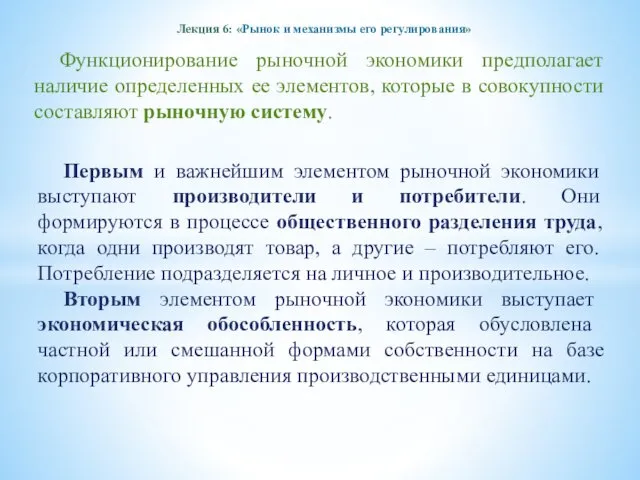 Лекция 6: «Рынок и механизмы его регулирования»

Функционирование рыночной экономики предполагает наличие определенных ее элементов, которые в совокупности составляют рыночную систему.

Первым и важнейшим элементом рыночной экономики выступают производители и потребители. Они формируются в процессе общественного разделения труда, когда одни производят товар, а другие – потребляют его. Потребление подразделяется на личное и производительное.

Вторым элементом рыночной экономики выступает экономическая обособленность, которая обусловлена частной или смешанной формами собственности на базе корпоративного управления производственными единицами.